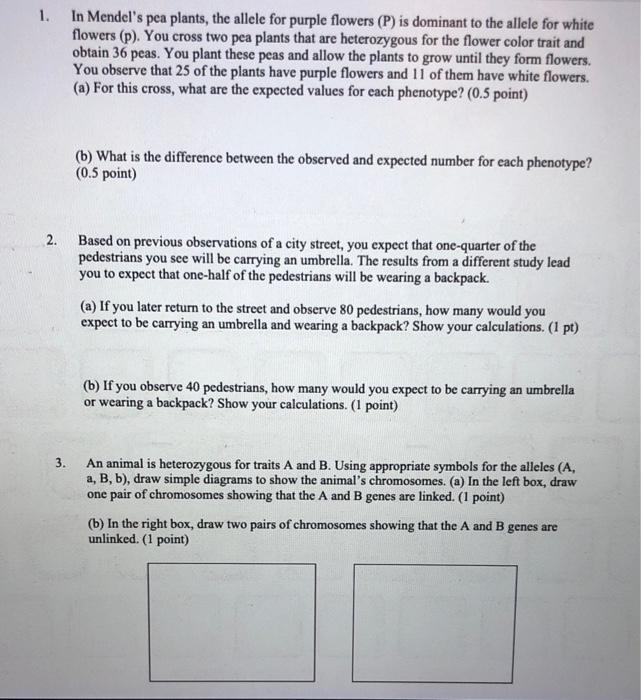 1. In Mendel's pea plants, the allele for purple flowers (P) is dominant to the allele for white flowers (p). You cross two pea plants that are heterozygous for the flower color trait and obtain 36 peas. You plant these peas and allow the plants to grow until they form flowers. You observe that 25 of the plants have purple flowers and 11 of them have white flowers.
(a) For this cross, what are the expected values for each phenotype? (0.5 point)

(b) What is the difference between the observed and expected number for each phenotype? (0.5 point)

2. Based on previous observations of a city street, you expect that one-quarter of the pedestrians you see will be carrying an umbrella. The results from a different study lead you to expect that one-half of the pedestrians will be wearing a backpack.

(a) If you later return to the street and observe 80 pedestrians, how many would you expect to be carrying an umbrella and wearing a backpack? Show your calculations. (1 pt)

(b) If you observe 40 pedestrians, how many would you expect to be carrying an umbrella or wearing a backpack? Show your calculations. (1 point)

3. An animal is heterozygous for traits A and B. Using appropriate symbols for the alleles (A, a, B, b), draw simple diagrams to show the animal's chromosomes. (a) In the left box, draw one pair of chromosomes showing that the A and B genes are linked. (1 point)

(b) In the right box, draw two pairs of chromosomes showing that the A and B genes are unlinked. (1 point)